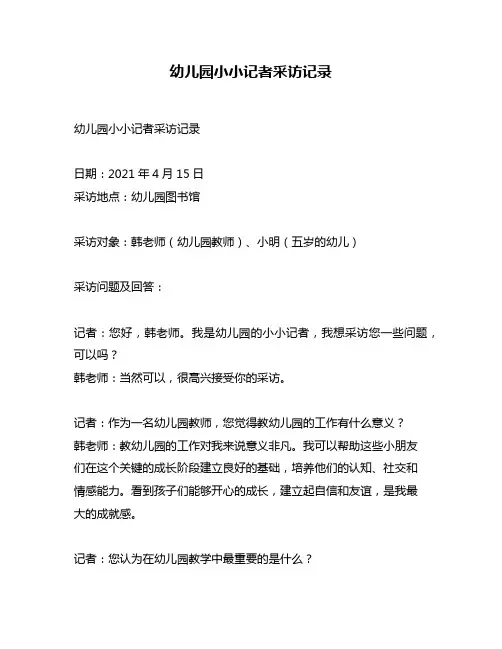 幼儿园小小记者采访记录

幼儿园小小记者采访记录

日期：2021 年 4 月 15 日
采访地点：幼儿园图书馆

采访对象：韩老师（幼儿园教师）、小明（五岁的幼儿）

采访问题及回答：

记者：您好，韩老师。我是幼儿园的小小记者，我想采访您一些问题，可以吗？
韩老师：当然可以，很高兴接受你的采访。

记者：作为一名幼儿园教师，您觉得教幼儿园的工作有什么意义？
韩老师：教幼儿园的工作对我来说意义非凡。我可以帮助这些小朋友们在这个关键的成长阶段建立良好的基础，培养他们的认知、社交和情感能力。看到孩子们能够开心的成长，建立起自信和友谊，是我最大的成就感。

记者：您认为在幼儿园教学中最重要的是什么？